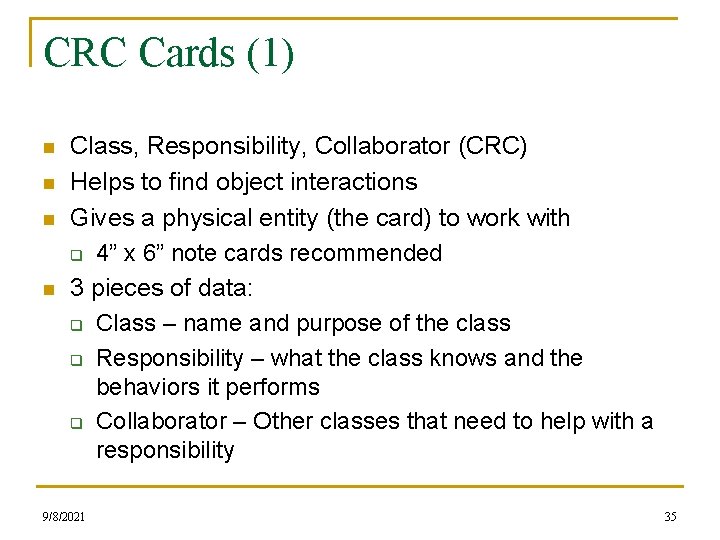 CRC Cards (1)

- Class, Responsibility, Collaborator (CRC)
- Helps to find object interactions
- Gives a physical entity (the card) to work with
  - 4” x 6” note cards recommended
- 3 pieces of data:
  - Class – name and purpose of the class
  - Responsibility – what the class knows and the behaviors it performs
  - Collaborator – Other classes that need to help with a responsibility

9/8/2021

35